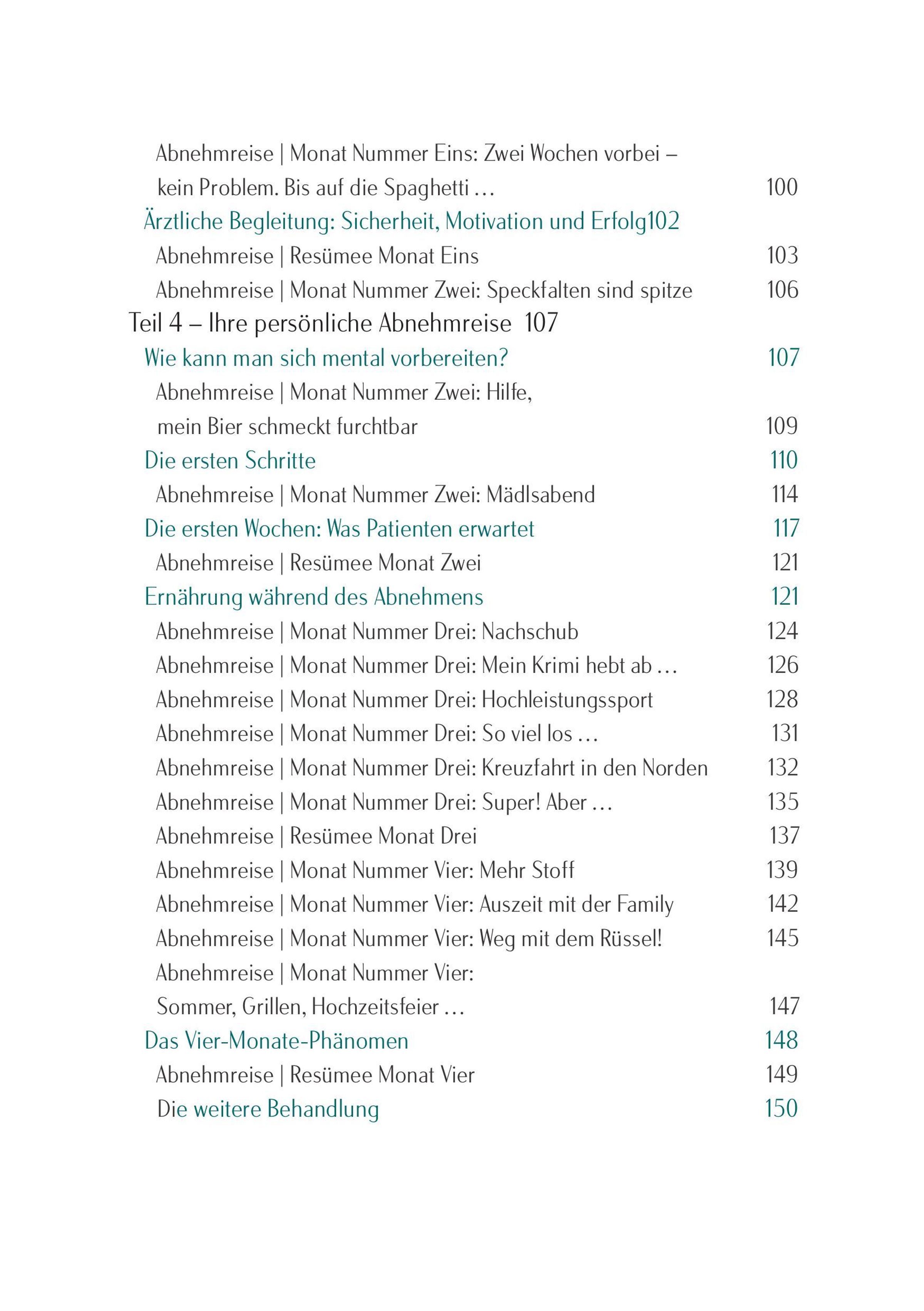 Abnehmreise | Monat Nummer Eins: Zwei Wochen vorbei – kein Problem. Bis auf die Spaghetti … 100

Ärztliche Begleitung: Sicherheit, Motivation und Erfolg102

Abnehmreise | Resümee Monat Eins 103

Abnehmreise | Monat Nummer Zwei: Speckfalten sind spitze 106

Teil 4 – Ihre persönliche Abnehmreise 107

Wie kann man sich mental vorbereiten? 107

Abnehmreise | Monat Nummer Zwei: Hilfe, mein Bier schmeckt furchtbar 109

Die ersten Schritte 110

Abnehmreise | Monat Nummer Zwei: Mädlsabend 114

Die ersten Wochen: Was Patienten erwartet 117

Abnehmreise | Resümee Monat Zwei 121

Ernährung während des Abnehmens 121

Abnehmreise | Monat Nummer Drei: Nachschub 124

Abnehmreise | Monat Nummer Drei: Mein Krimi hebt ab … 126

Abnehmreise | Monat Nummer Drei: Hochleistungssport 128

Abnehmreise | Monat Nummer Drei: So viel los … 131

Abnehmreise | Monat Nummer Drei: Kreuzfahrt in den Norden 132

Abnehmreise | Monat Nummer Drei: Super! Aber … 135

Abnehmreise | Resümee Monat Drei 137

Abnehmreise | Monat Nummer Vier: Mehr Stoff 139

Abnehmreise | Monat Nummer Vier: Auszeit mit der Family 142

Abnehmreise | Monat Nummer Vier: Weg mit dem Rüssel! 145

Abnehmreise | Monat Nummer Vier: Sommer, Grillen, Hochzeitsfeier … 147

Das Vier-Monate-Phänomen 148

Abnehmreise | Resümee Monat Vier 149

Die weitere Behandlung 150